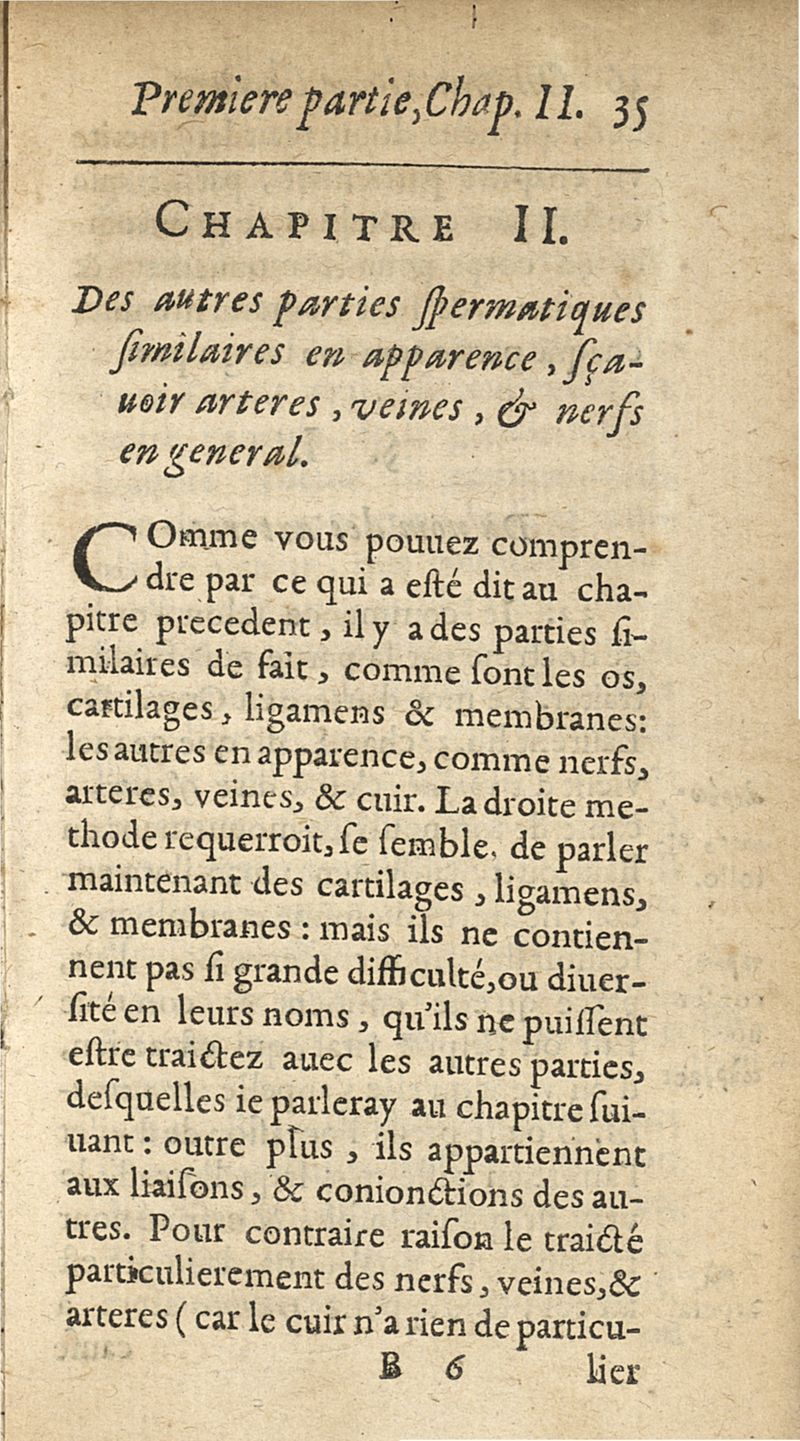 Premiere partie, Chap. II. 35

CHAPITRE II.

Des autres parties ſpermatiques ſimilaires en apparence, ſçauoir arteres, veines, & nerfs en general.

COmme vous pouuez comprendre par ce qui a eſté dit au chapitre precedent, il y a des parties ſimilaires de fait, comme ſont les os, cartilages, ligamens & membranes: les autres en apparence, comme nerfs, arteres, veines, & cuir. La droite methode requerroit, ſe ſemble, de parler maintenant des cartilages, ligamens, & membranes: mais ils ne contiennent pas ſi grande difficulté, ou diuerſité en leurs noms, qu'ils ne puiſſent eſtre traictez auec les autres parties, deſquelles ie parleray au chapitre ſuiuant: outre plus, ils appartiennent aux liaiſons, & conionctions des autres. Pour contraire raiſon le traicté particulierement des nerfs, veines, & arteres (car le cuir n'a rien de particu-

B 6 lier